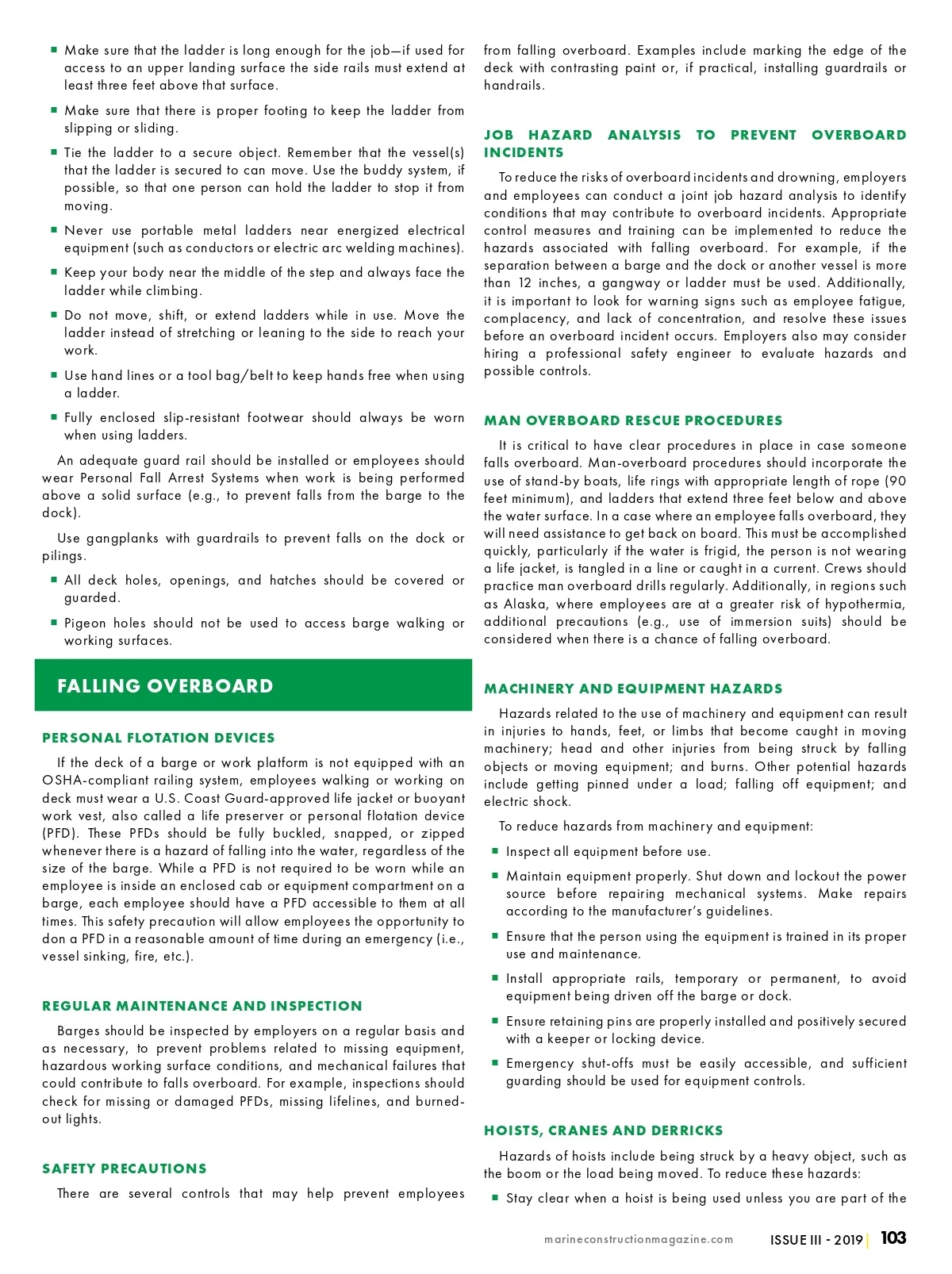 ■ Make sure that the ladder is long enough for the job—if used for access to an upper landing surface the side rails must extend at least three feet above that surface.

■ Make sure that there is proper footing to keep the ladder from slipping or sliding.

■ Tie the ladder to a secure object. Remember that the vessel(s) that the ladder is secured to can move. Use the buddy system, if possible, so that one person can hold the ladder to stop it from moving.

■ Never use portable metal ladders near energized electrical equipment (such as conductors or electric arc welding machines).

■ Keep your body near the middle of the step and always face the ladder while climbing.

■ Do not move, shift, or extend ladders while in use. Move the ladder instead of stretching or leaning to the side to reach your work.

■ Use hand lines or a tool bag/belt to keep hands free when using a ladder.

■ Fully enclosed slip-resistant footwear should always be worn when using ladders.

An adequate guard rail should be installed or employees should wear Personal Fall Arrest Systems when work is being performed above a solid surface (e.g., to prevent falls from the barge to the dock).

Use gangplanks with guardrails to prevent falls on the dock or pilings.

■ All deck holes, openings, and hatches should be covered or guarded.

■ Pigeon holes should not be used to access barge walking or working surfaces.

FALLING OVERBOARD

PERSONAL FLOTATION DEVICES

If the deck of a barge or work platform is not equipped with an OSHA-compliant railing system, employees walking or working on deck must wear a U.S. Coast Guard-approved life jacket or buoyant work vest, also called a life preserver or personal flotation device (PFD). These PFDs should be fully buckled, snapped, or zipped whenever there is a hazard of falling into the water, regardless of the size of the barge. While a PFD is not required to be worn while an employee is inside an enclosed cab or equipment compartment on a barge, each employee should have a PFD accessible to them at all times. This safety precaution will allow employees the opportunity to don a PFD in a reasonable amount of time during an emergency (i.e., vessel sinking, fire, etc.).

REGULAR MAINTENANCE AND INSPECTION

Barges should be inspected by employers on a regular basis and as necessary, to prevent problems related to missing equipment, hazardous working surface conditions, and mechanical failures that could contribute to falls overboard. For example, inspections should check for missing or damaged PFDs, missing lifelines, and burned-out lights.

SAFETY PRECAUTIONS

There are several controls that may help prevent employees from falling overboard. Examples include marking the edge of the deck with contrasting paint or, if practical, installing guardrails or handrails.

JOB HAZARD ANALYSIS TO PREVENT OVERBOARD INCIDENTS

To reduce the risks of overboard incidents and drowning, employers and employees can conduct a joint job hazard analysis to identify conditions that may contribute to overboard incidents. Appropriate control measures and training can be implemented to reduce the hazards associated with falling overboard. For example, if the separation between a barge and the dock or another vessel is more than 12 inches, a gangway or ladder must be used. Additionally, it is important to look for warning signs such as employee fatigue, complacency, and lack of concentration, and resolve these issues before an overboard incident occurs. Employers also may consider hiring a professional safety engineer to evaluate hazards and possible controls.

MAN OVERBOARD RESCUE PROCEDURES

It is critical to have clear procedures in place in case someone falls overboard. Man-overboard procedures should incorporate the use of stand-by boats, life rings with appropriate length of rope (90 feet minimum), and ladders that extend three feet below and above the water surface. In a case where an employee falls overboard, they will need assistance to get back on board. This must be accomplished quickly, particularly if the water is frigid, the person is not wearing a life jacket, is tangled in a line or caught in a current. Crews should practice man overboard drills regularly. Additionally, in regions such as Alaska, where employees are at a greater risk of hypothermia, additional precautions (e.g., use of immersion suits) should be considered when there is a chance of falling overboard.

MACHINERY AND EQUIPMENT HAZARDS

Hazards related to the use of machinery and equipment can result in injuries to hands, feet, or limbs that become caught in moving machinery; head and other injuries from being struck by falling objects or moving equipment; and burns. Other potential hazards include getting pinned under a load; falling off equipment; and electric shock.

To reduce hazards from machinery and equipment:

■ Inspect all equipment before use.

■ Maintain equipment properly. Shut down and lockout the power source before repairing mechanical systems. Make repairs according to the manufacturer's guidelines.

■ Ensure that the person using the equipment is trained in its proper use and maintenance.

■ Install appropriate rails, temporary or permanent, to avoid equipment being driven off the barge or dock.

■ Ensure retaining pins are properly installed and positively secured with a keeper or locking device.

■ Emergency shut-offs must be easily accessible, and sufficient guarding should be used for equipment controls.

HOISTS, CRANES AND DERRICKS

Hazards of hoists include being struck by a heavy object, such as the boom or the load being moved. To reduce these hazards:

■ Stay clear when a hoist is being used unless you are part of the

marineconstructionmagazine.com ISSUE III - 2019 | 103